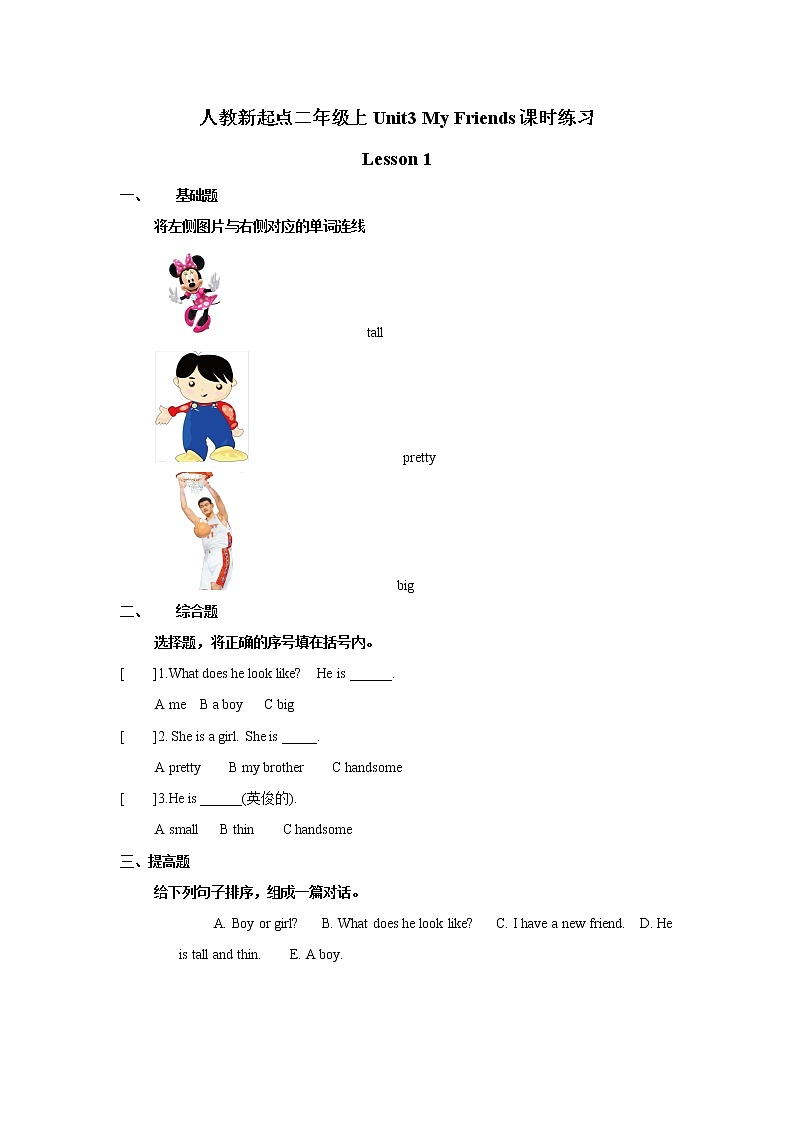 人教新起点二年级上 Unit3 My Friends 课时练习

Lesson 1

一、 基础题

将左侧图片与右侧对应的单词连线

tall

pretty

big

二、 综合题

选择题，将正确的序号填在括号内。

[ ]1.What does he look like? He is ______.

A me B a boy C big

[ ]2. She is a girl. She is _____.

A pretty B my brother C handsome

[ ]3.He is ______(英俊的).

A small B thin C handsome

三、提高题

给下列句子排序，组成一篇对话。

A. Boy or girl? B. What does he look like? C. I have a new friend. D. He is tall and thin. E. A boy.